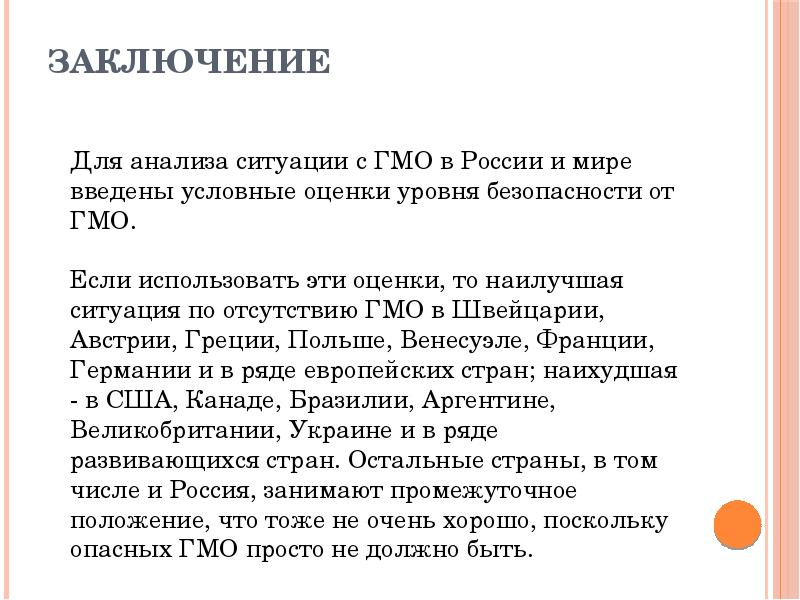 ЗАКЛЮЧЕНИЕ

Для анализа ситуации с ГМО в России и мире введены условные оценки уровня безопасности от ГМО.

Если использовать эти оценки, то наилучшая ситуация по отсутствию ГМО в Швейцарии, Австрии, Греции, Польше, Венесуэле, Франции, Германии и в ряде европейских стран; наихудшая - в США, Канаде, Бразилии, Аргентине, Великобритании, Украине и в ряде развивающихся стран. Остальные страны, в том числе и Россия, занимают промежуточное положение, что тоже не очень хорошо, поскольку опасных ГМО просто не должно быть.